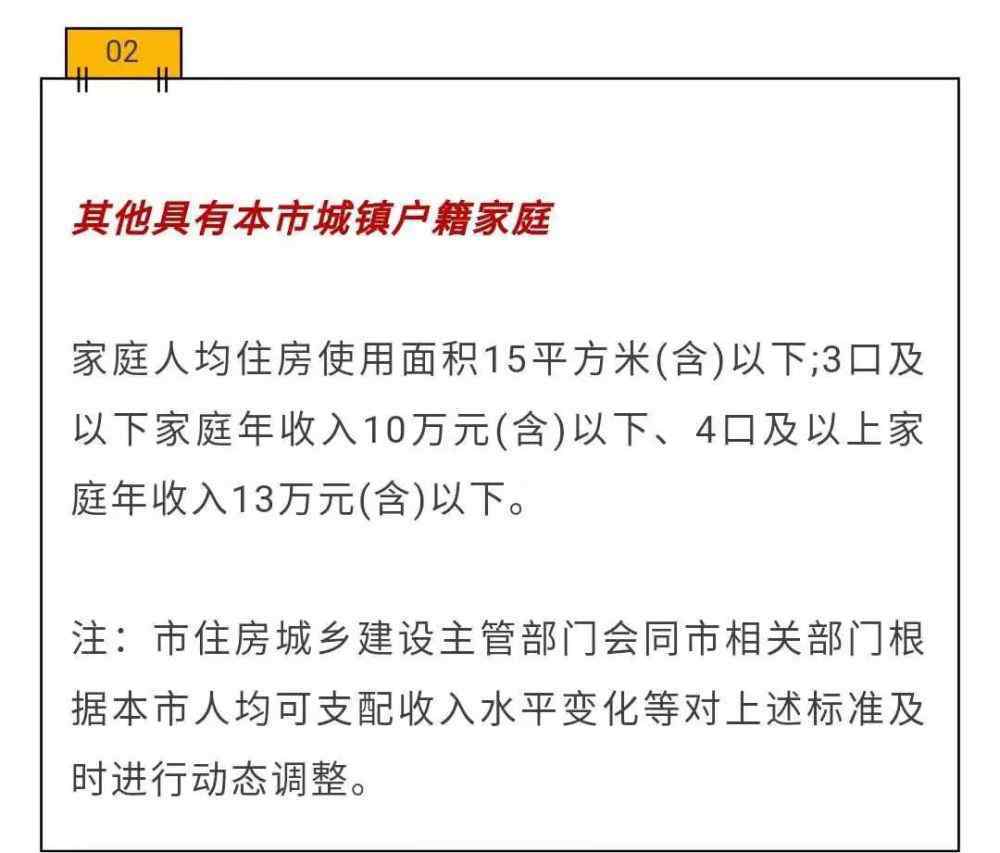 02

其他具有本市城镇户籍家庭

家庭人均住房使用面积15平方米(含)以下;3口及以下家庭年收入10万元(含)以下、4口及以上家庭年收入13万元(含)以下。

注：市住房城乡建设主管部门会同市相关部门根据本市人均可支配收入水平变化等对上述标准及时进行动态调整。